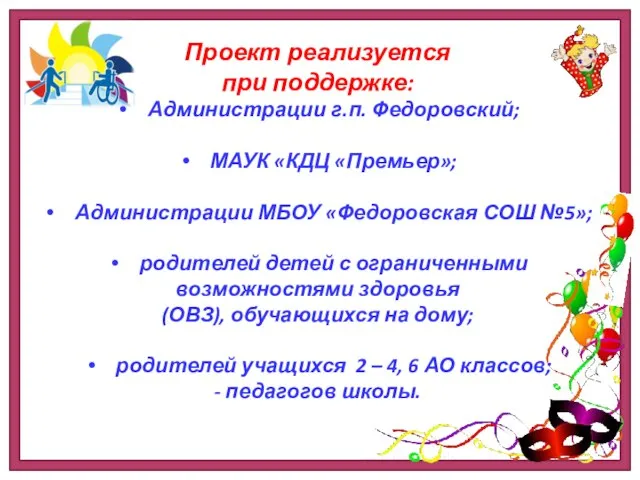 Проект реализуется при поддержке:

• Администрации г.п. Федоровский;

• МАУК «КДЦ «Премьер»;

• Администрации МБОУ «Федоровская СОШ №5»;

• родителей детей с ограниченными возможностями здоровья (ОВЗ), обучающихся на дому;

• родителей учащихся 2 – 4, 6 АО классов;
- педагогов школы.